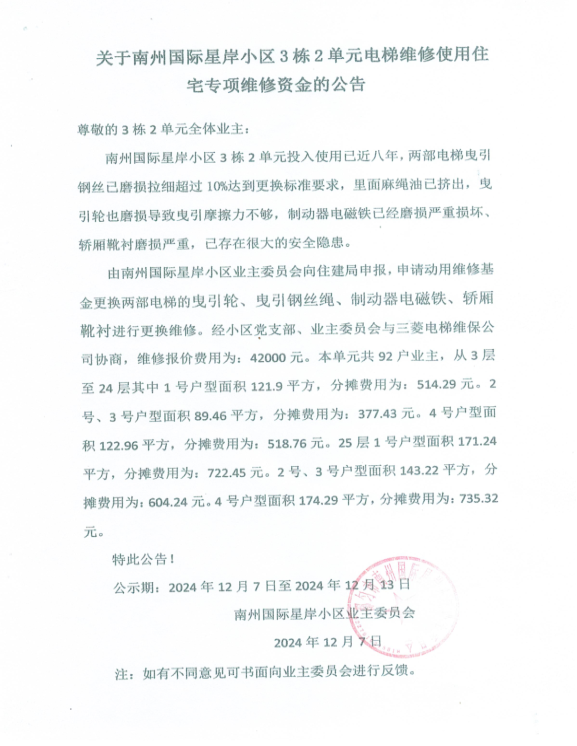 关于南州国际星岸小区 3 栋 2 单元电梯维修使用住宅专项维修资金的公告

尊敬的 3 栋 2 单元全体业主：

南州国际星岸小区 3 栋 2 单元投入使用已近八年，两部电梯曳引钢丝已磨损拉细超过 10%达到更换标准要求，里面麻绳油已挤出，曳引轮也磨损导致曳引摩擦力不够，制动器电磁铁已经磨损严重损坏、轿厢靴衬磨损严重，已存在很大的安全隐患。

由南州国际星岸小区业主委员会向住建局申报，申请动用维修基金更换两部电梯的曳引轮、曳引钢丝绳、制动器电磁铁、轿厢靴衬进行更换维修。经小区党支部、业主委员会与三菱电梯维保公司协商，维修报价费用为：42000 元。本单元共 92 户业主，从 3 层至 24 层其中 1 号户型面积 121.9 平方，分摊费用为：514.29 元。2 号、3 号户型面积 89.46 平方，分摊费用为：377.43 元。4 号户型面积 122.96 平方，分摊费用为：518.76 元。25 层 1 号户型面积 171.24 平方，分摊费用为：722.45 元。2 号、3 号户型面积 143.22 平方，分摊费用为：604.24 元。4 号户型面积 174.29 平方，分摊费用为：735.32 元。

特此公告！

公示期：2024 年 12 月 7 日至 2024 年 12 月 13 日

南州国际星岸小区业主委员会

2024 年 12 月 7 日

注：如有不同意见可书面向业主委员会进行反馈。